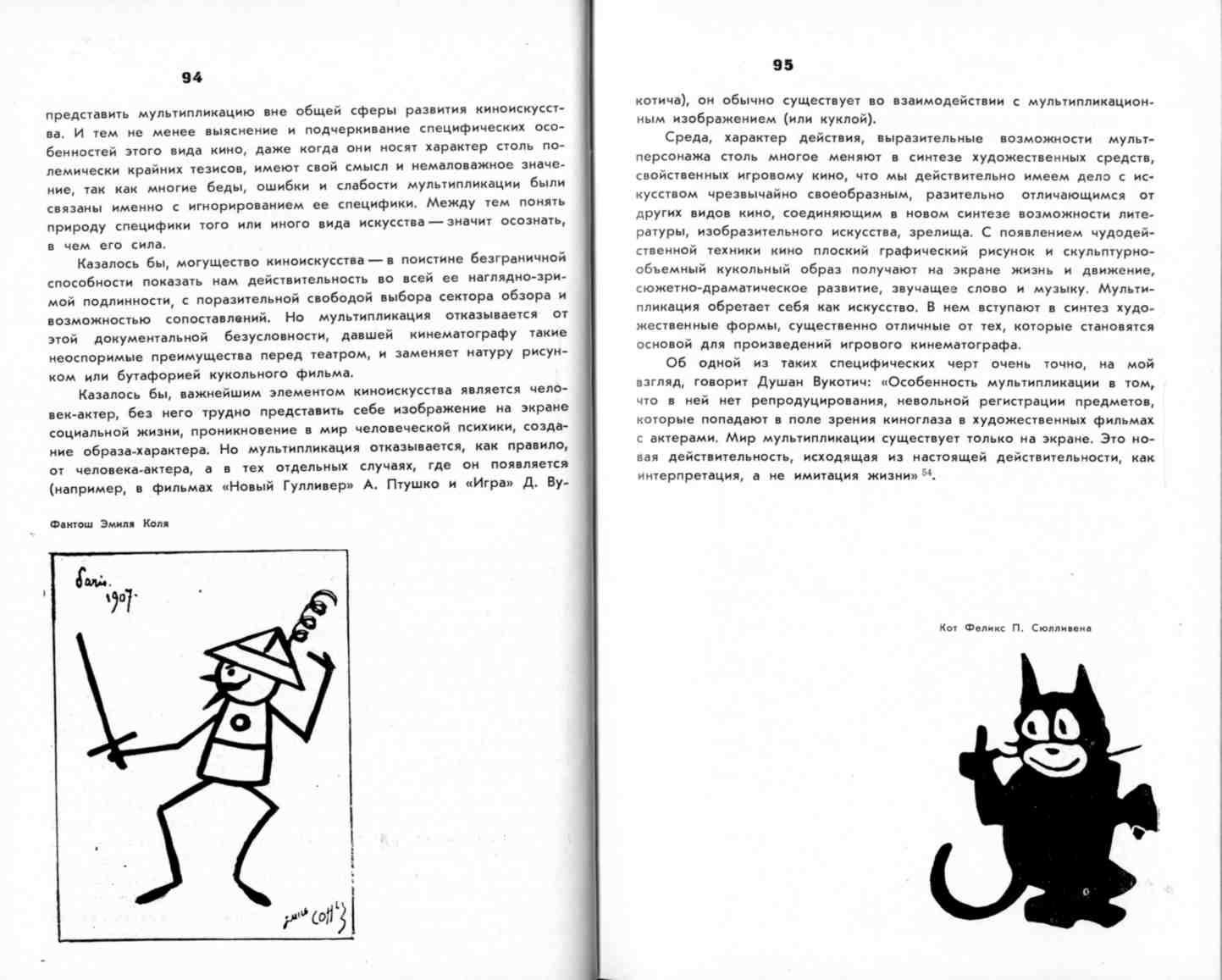 94

представить мультипликацию вне общей сферы развития киноискусства. И тем не менее выяснение и подчеркивание специфических особенностей этого вида кино, даже когда они носят характер столь полемически крайних тезисов, имеют свой смысл и немаловажное значение, так как многие беды, ошибки и слабости мультипликации были связаны именно с игнорированием ее специфики. Между тем понять природу специфики того или иного вида искусства — значит осознать, в чем его сила.

Казалось бы, могущество киноискусства — в поистине безграничной способности показать нам действительность во всей ее наглядно-зримой подлинности, с поразительной свободой выбора сектора обзора и возможностью сопоставлений. Но мультипликация отказывается от этой документальной безусловности, давшей кинематографу такие неоспоримые преимущества перед театром, и заменяет натуру рисунком или бутафорией кукольного фильма.

Казалось бы, важнейшим элементом киноискусства является человек-актер, без него трудно представить себе изображение на экране социальной жизни, проникновение в мир человеческой психики, создание образа-характера. Но мультипликация отказывается, как правило, от человека-актера, а в тех отдельных случаях, где он появляется (например, в фильмах «Новый Гулливер» А. Птушко и «Игра» Д. Ву-

Фантош Эмиля Коля

Paris. 1907.

Emile Cohl

95

котича), он обычно существует во взаимодействии с мультипликационным изображением (или куклой).

Среда, характер действия, выразительные возможности мультперсонажа столь многое меняют в синтезе художественных средств, свойственных игровому кино, что мы действительно имеем дело с искусством чрезвычайно своеобразным, разительно отличающимся от других видов кино, соединяющим в новом синтезе возможности литературы, изобразительного искусства, зрелища. С появлением чудодейственной техники кино плоский графический рисунок и скульптурно-объемный кукольный образ получают на экране жизнь и движение, сюжетно-драматическое развитие, звучащее слово и музыку. Мультипликация обретает себя как искусство. В нем вступают в синтез художественные формы, существенно отличные от тех, которые становятся основой для произведений игрового кинематографа.

Об одной из таких специфических черт очень точно, на мой взгляд, говорит Душан Вукотич: «Особенность мультипликации в том, что в ней нет репродуцирования, невольной регистрации предметов, которые попадают в поле зрения киноглаза в художественных фильмах с актерами. Мир мультипликации существует только на экране. Это новая действительность, исходящая из настоящей действительности, как интерпретация, а не имитация жизни» $^{54}$.

Кот Феликс П. Сюлливена